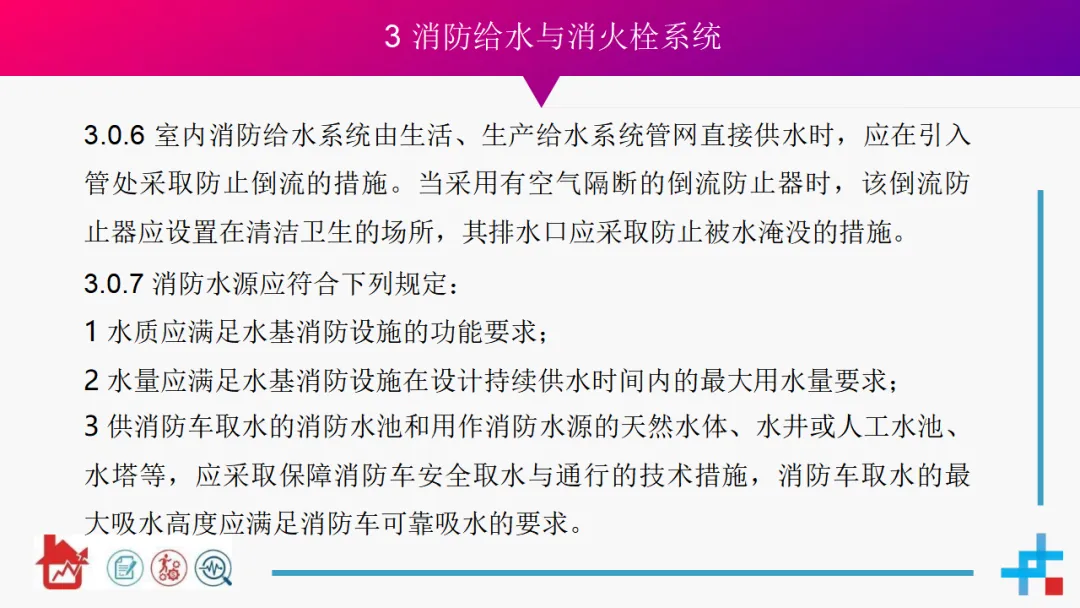 3 消防给水与消火栓系统

3.0.6 室内消防给水系统由生活、生产给水系统管网直接供水时，应在引入管处采取防止倒流的措施。当采用有空气隔断的倒流防止器时，该倒流防止器应设置在清洁卫生的场所，其排水口应采取防止被水淹没的措施。

3.0.7 消防水源应符合下列规定：

1 水质应满足水基消防设施的功能要求；

2 水量应满足水基消防设施在设计持续供水时间内的最大用水量要求；

3 供消防车取水的消防水池和用作消防水源的天然水体、水井或人工水池、水塔等，应采取保障消防车安全取水与通行的技术措施，消防车取水的最大吸水高度应满足消防车可靠吸水的要求。